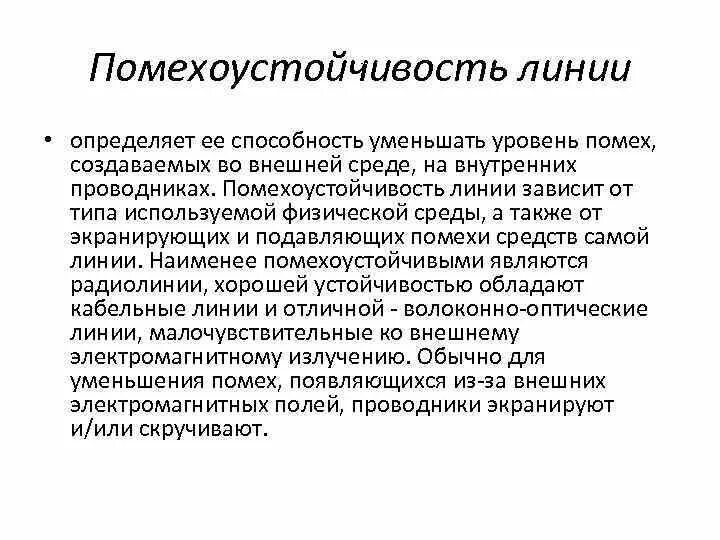 Помехоустойчивость линии

• определяет ее способность уменьшать уровень помех, создаваемых во внешней среде, на внутренних проводниках. Помехоустойчивость линии зависит от типа используемой физической среды, а также от экранирующих и подавляющих помехи средств самой линии. Наименее помехоустойчивыми являются радиолинии, хорошей устойчивостью обладают кабельные линии и отличной - волоконно-оптические линии, малочувствительные ко внешнему электромагнитному излучению. Обычно для уменьшения помех, появляющихся из-за внешних электромагнитных полей, проводники экранируют и/или скручивают.